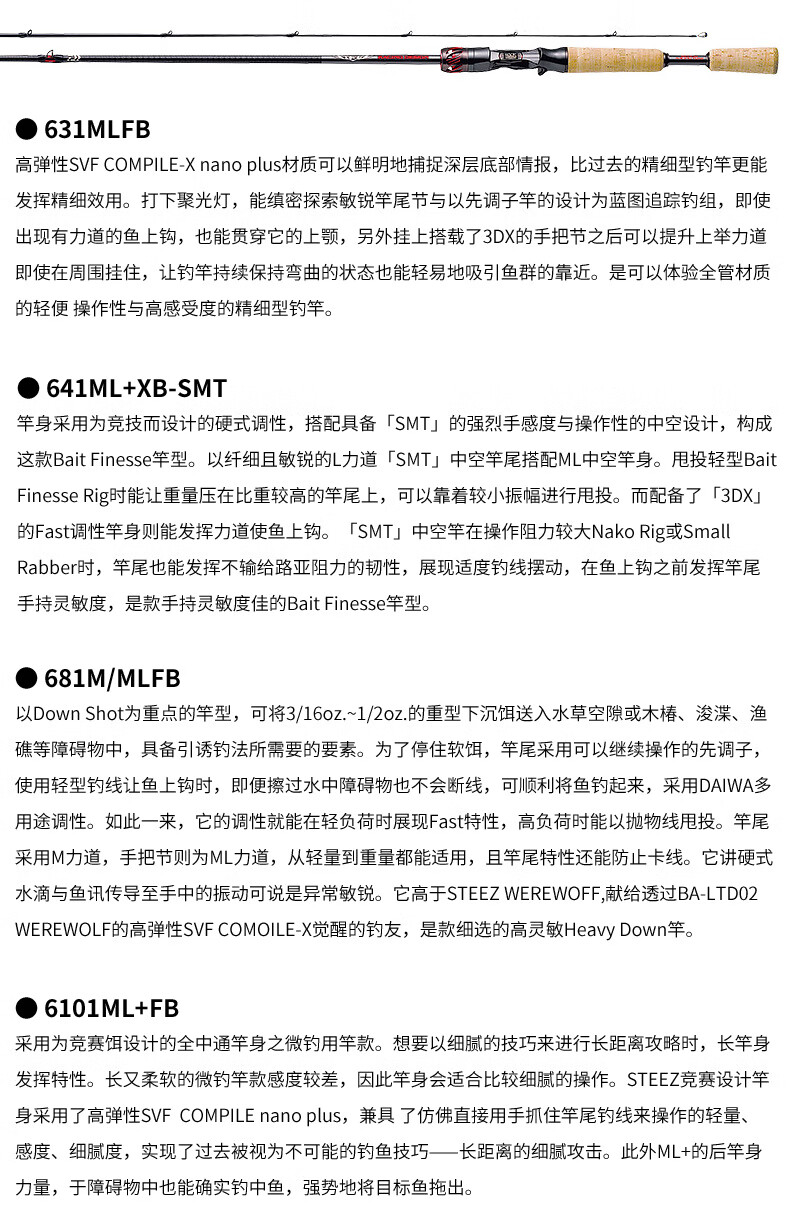 ● 631MLFB
高弹性SVF COMPILE-X nano plus材质可以鲜明地捕捉深层底部情报，比过去的精细型钓竿更能发挥精细效用。打下聚光灯，能缜密探索敏锐竿尾节与以先调子竿的设计为蓝图追踪钓组，即使出现有力道的鱼上钩，也能贯穿它的上颚，另外挂上搭载了3DX的手把节之后可以提升上举力道即使在周围挂住，让钓竿持续保持弯曲的状态也能轻易地吸引鱼群的靠近。是可以体验全管材质的轻便 操作性与高感受度的精细型钓竿。

● 641ML+XB-SMT
竿身采用为竞技而设计的硬式调性，搭配具备「SMT」的强烈手感度与操作性的中空设计，构成这款Bait Finesse竿型。以纤细且敏锐的L力道「SMT」中空竿尾搭配ML中空竿身。甩投轻型Bait Finesse Rig时能让重量压在比重较高的竿尾上，可以靠着较小振幅进行甩投。而配备了「3DX」的Fast调性竿身则能发挥力道使鱼上钩。「SMT」中空竿在操作阻力较大Nako Rig或Small Rabber时，竿尾也能发挥不输给路亚阻力的韧性，展现适度钓线摆动，在鱼上钩之前发挥竿尾手持灵敏度，是款手持灵敏度佳的Bait Finesse竿型。

● 681M/MLFB
以Down Shot为重点的竿型，可将3/16oz.~1/2oz.的重型下沉饵送入水草空隙或木椿、浚渫、渔礁等障碍物中，具备引诱钓法所需要的要素。为了停住软饵，竿尾采用可以继续操作的先调子，使用轻型钓线让鱼上钩时，即便擦过水中障碍物也不会断线，可顺利将鱼钓起来，采用DAIWA多用途调性。如此一来，它的调性就能在轻负荷时展现Fast特性，高负荷时能以抛物线甩投。竿尾采用M力道，手把节则为ML力道，从轻量到重量都能适用，且竿尾特性还能防止卡线。它讲硬式水滴与鱼讯传导至手中的振动可说是异常敏锐。它高于STEEZ WEREWOFF,献给透过BA-LTD02 WEREWOLF的高弹性SVF COMOILE-X觉醒的钓友，是款细选的高灵敏Heavy Down竿。

● 6101ML+FB
采用为竞赛饵设计的全中通竿身之微钓用竿款。想要以细腻的技巧来进行长距离攻略时，长竿身发挥特性。长又柔软的微钓竿款感度较差，因此竿身会适合比较细腻的操作。STEEZ竞赛设计竿身采用了高弹性SVF COMPILE nano plus，兼具 了仿佛直接用手抓住竿尾钓线来操作的轻量、感度、细腻度，实现了过去被视为不可能的钓鱼技巧——长距离的细腻攻击。此外ML+的后竿身力量，于障碍物中也能确实钓中鱼，强势地将目标鱼拖出。